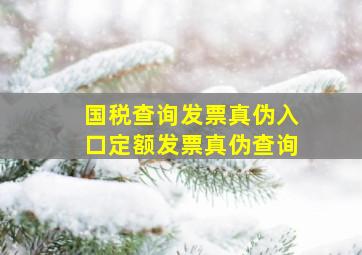 国税查询发票真伪入口定额发票真伪查询